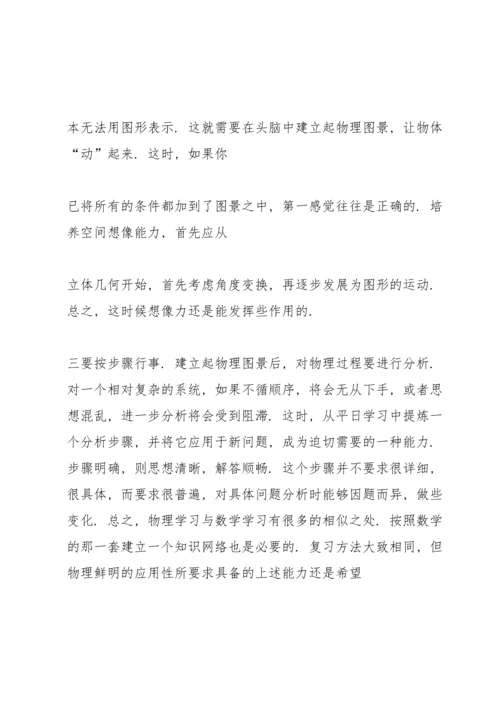 本无法用图形表示．这就需要在头脑中建立起物理图景，让物体“动”起来．这时，如果你

已将所有的条件都加到了图景之中，第一感觉往往是正确的．培养空间想像能力，首先应从

立体几何开始，首先考虑角度变换，再逐步发展为图形的运动．总之，这时候想像力还是能发挥些作用的．

三要按步骤行事．建立起物理图景后，对物理过程要进行分析．对一个相对复杂的系统，如果不循顺序，将会无从下手，或者思想混乱，进一步分析将会受到阻滞．这时，从平日学习中提炼一个分析步骤，并将它应用于新问题，成为迫切需要的一种能力．步骤明确，则思想清晰，解答顺畅．这个步骤并不要求很详细，很具体，而要求很普遍，对具体问题分析时能够因题而异，做些变化．总之，物理学习与数学学习有很多的相似之处．按照数学的那一套建立一个知识网络也是必要的．复习方法大致相同，但物理鲜明的应用性所要求具备的上述能力还是希望